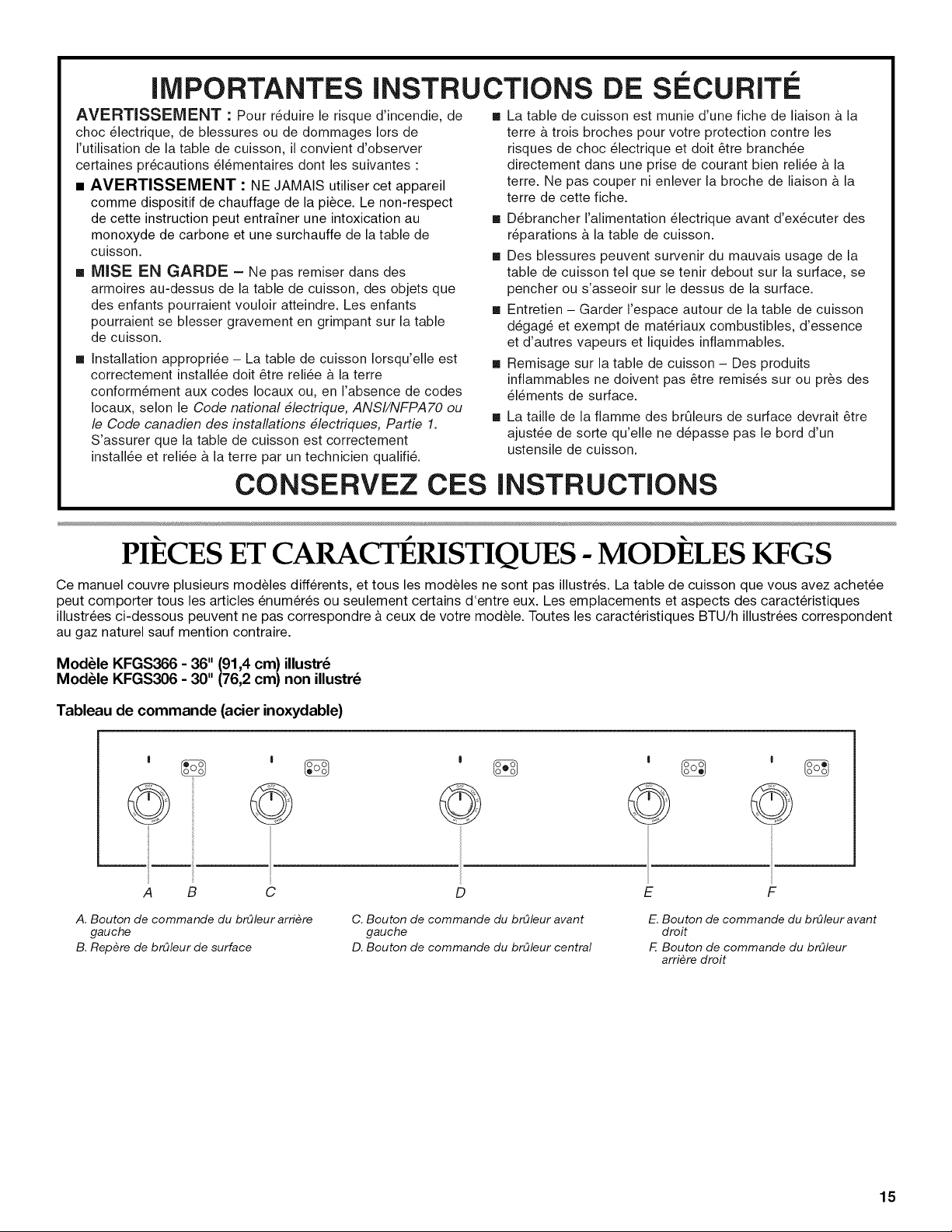 IMPORTANTES INSTRUCTIONS DE SÉCURITÉ

AVERTISSEMENT : Pour réduire le risque d'incendie, de choc électrique, de blessures ou de dommages lors de l'utilisation de la table de cuisson, il convient d'observer certaines précautions élémentaires dont les suivantes :

■ AVERTISSEMENT : NE JAMAIS utiliser cet appareil comme dispositif de chauffage de la pièce. Le non-respect de cette instruction peut entraîner une intoxication au monoxyde de carbone et une surchauffe de la table de cuisson.

■ MISE EN GARDE – Ne pas remiser dans des armoires au-dessus de la table de cuisson, des objets que des enfants pourraient vouloir atteindre. Les enfants pourraient se blesser gravement en grimpant sur la table de cuisson.

■ Installation appropriée – La table de cuisson lorsqu'elle est correctement installée doit être reliée à la terre conformément aux codes locaux ou, en l'absence de codes locaux, selon le Code national électrique, ANSI/NFPA70 ou le Code canadien des installations électriques, Partie 1. S'assurer que la table de cuisson est correctement installée et reliée à la terre par un technicien qualifié.

■ La table de cuisson est munie d'une fiche de liaison à la terre à trois broches pour votre protection contre les risques de choc électrique et doit être branchée directement dans une prise de courant bien reliée à la terre. Ne pas couper ni enlever la broche de liaison à la terre de cette fiche.

■ Débrancher l'alimentation électrique avant d'exécuter des réparations à la table de cuisson.

■ Des blessures peuvent survenir du mauvais usage de la table de cuisson tel que se tenir debout sur la surface, se pencher ou s'asseoir sur le dessus de la surface.

■ Entretien – Garder l'espace autour de la table de cuisson dégagé et exempt de matériaux combustibles, d'essence et d'autres vapeurs et liquides inflammables.

■ Remisage sur la table de cuisson – Des produits inflammables ne doivent pas être remisés sur ou près des éléments de surface.

■ La taille de la flamme des brûleurs de surface devrait être ajustée de sorte qu'elle ne dépasse pas le bord d'un ustensile de cuisson.

CONSERVEZ CES INSTRUCTIONS

PIÈCES ET CARACTÉRISTIQUES - MODÈLES KFGS

Ce manuel couvre plusieurs modèles différents, et tous les modèles ne sont pas illustrés. La table de cuisson que vous avez achetée peut comporter tous les articles énumérés ou seulement certains d'entre eux. Les emplacements et aspects des caractéristiques illustrées ci-dessous peuvent ne pas correspondre à ceux de votre modèle. Toutes les caractéristiques BTU/h illustrées correspondent au gaz naturel sauf mention contraire.

Modèle KFGS366 - 36" (91,4 cm) illustré
Modèle KFGS306 - 30" (76,2 cm) non illustré

Tableau de commande (acier inoxydable)

A B C D E F

A. Bouton de commande du brûleur arrière gauche
B. Repère de brûleur de surface
C. Bouton de commande du brûleur avant gauche
D. Bouton de commande du brûleur central
E. Bouton de commande du brûleur avant droit
F. Bouton de commande du brûleur arrière droit

15